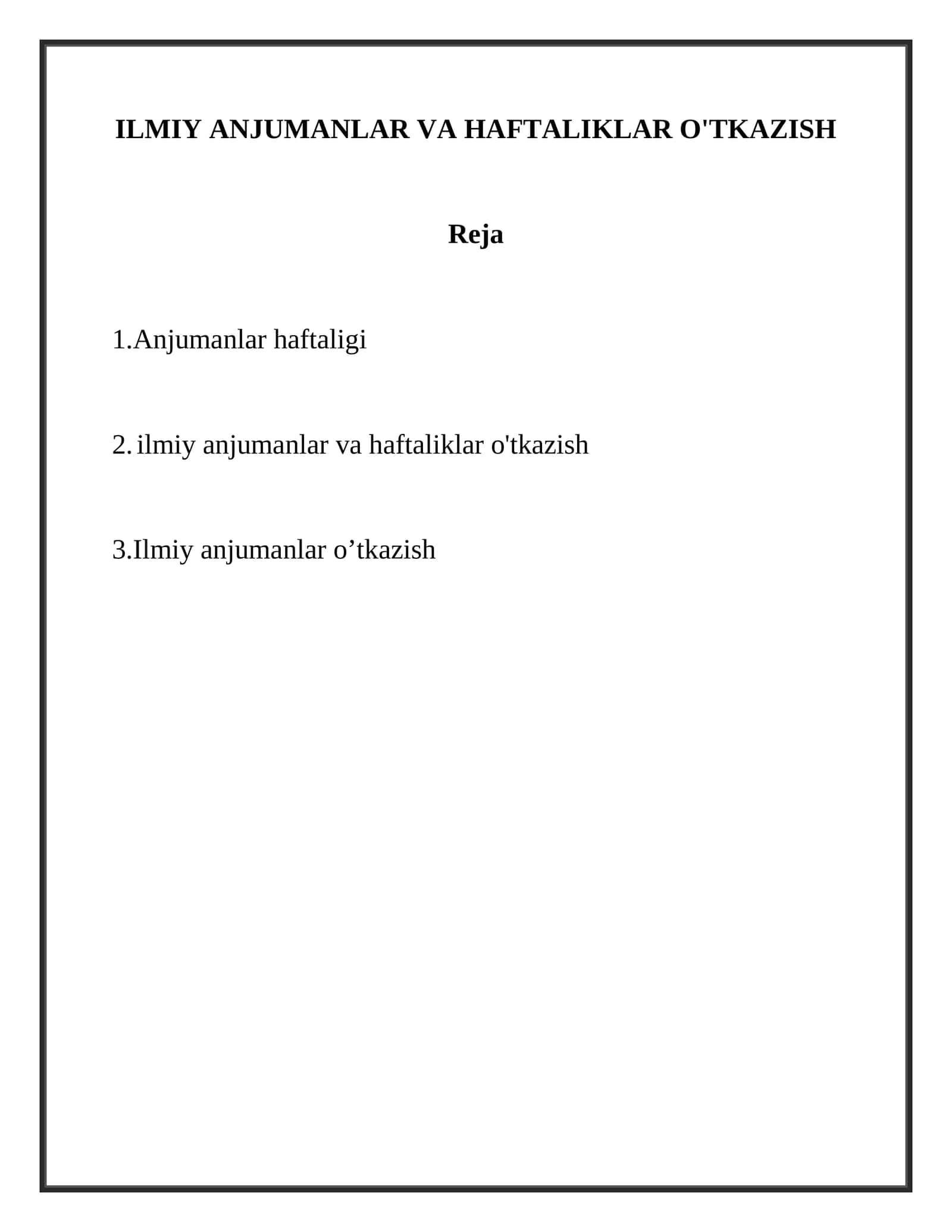 ILMIY ANJUMANLAR VA HAFTALIKLAR O'TKAZISH

Reja

1.Anjumanlar haftaligi

2. ilmiy anjumanlar va haftaliklar o'tkazish

3.Ilmiy anjumanlar o’tkazish